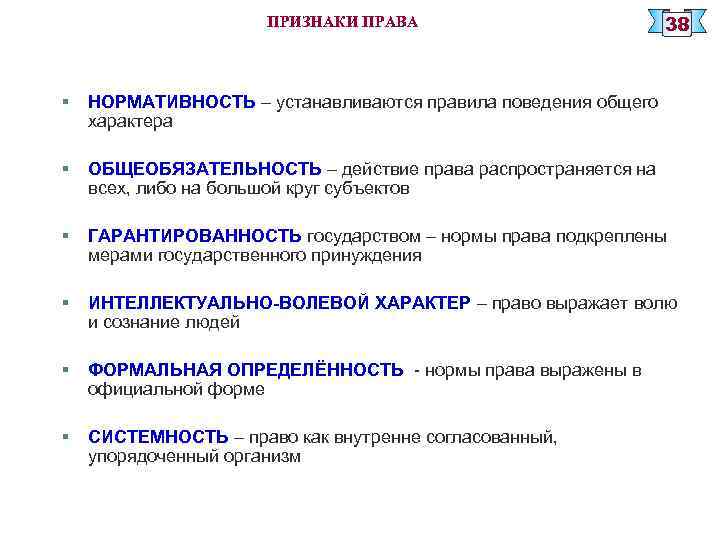 ПРИЗНАКИ ПРАВА

38

▪ НОРМАТИВНОСТЬ – устанавливаются правила поведения общего характера

▪ ОБЩЕОБЯЗАТЕЛЬНОСТЬ – действие права распространяется на всех, либо на большой круг субъектов

▪ ГАРАНТИРОВАННОСТЬ государством – нормы права подкреплены мерами государственного принуждения

▪ ИНТЕЛЛЕКТУАЛЬНО-ВОЛЕВОЙ ХАРАКТЕР – право выражает волю и сознание людей

▪ ФОРМАЛЬНАЯ ОПРЕДЕЛЁННОСТЬ - нормы права выражены в официальной форме

▪ СИСТЕМНОСТЬ – право как внутренне согласованный, упорядоченный организм